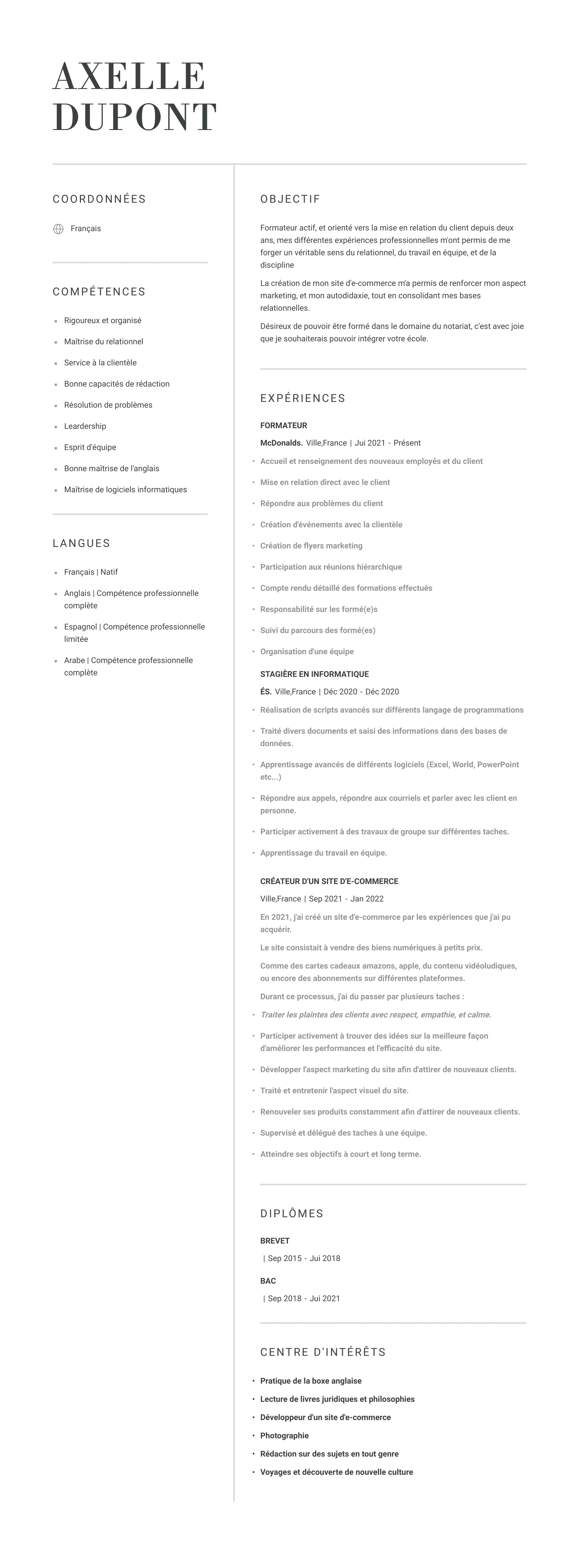 AXELLE
DUPONT

COORDONNÉES

Français

COMPÉTENCES

- Rigoureux et organisé
- Maîtrise du relationnel
- Service à la clientèle
- Bonne capacités de rédaction
- Résolution de problèmes
- Leardership
- Esprit d'équipe
- Bonne maîtrise de l'anglais
- Maîtrise de logiciels informatiques

LANGUES

- Français | Natif
- Anglais | Compétence professionnelle complète
- Espagnol | Compétence professionnelle limitée
- Arabe | Compétence professionnelle complète

OBJECTIF

Formateur actif, et orienté vers la mise en relation du client depuis deux ans, mes différentes expériences professionnelles m'ont permis de me forger un véritable sens du relationnel, du travail en équipe, et de la discipline

La création de mon site d'e-commerce m'a permis de renforcer mon aspect marketing, et mon autodidaxie, tout en consolidant mes bases relationnelles.

Désireux de pouvoir être formé dans le domaine du notariat, c'est avec joie que je souhaiterais pouvoir intégrer votre école.

EXPÉRIENCES

FORMATEUR

McDonalds. Ville,France | Jui 2021 - Présent

- Accueil et renseignement des nouveaux employés et du client
- Mise en relation direct avec le client
- Répondre aux problèmes du client
- Création d'événements avec la clientèle
- Création de flyers marketing
- Participation aux réunions hiérarchique
- Compte rendu détaillé des formations effectués
- Responsabilité sur les formé(e)s
- Suivi du parcours des formé(es)
- Organisation d'une équipe

STAGIÈRE EN INFORMATIQUE

ÉS. Ville,France | Déc 2020 - Déc 2020

- Réalisation de scripts avancés sur différents langage de programmations
- Traité divers documents et saisi des informations dans des bases de données.
- Apprentissage avancés de différents logiciels (Excel, World, PowerPoint etc...)
- Répondre aux appels, répondre aux courriels et parler avec les client en personne.
- Participer activement à des travaux de groupe sur différentes taches.
- Apprentissage du travail en équipe.

CRÉATEUR D'UN SITE D'E-COMMERCE

Ville,France | Sep 2021 - Jan 2022

En 2021, j'ai créé un site d'e-commerce par les expériences que j'ai pu acquérir.

Le site consistait à vendre des biens numériques à petits prix.

Comme des cartes cadeaux amazons, apple, du contenu vidéoludiques, ou encore des abonnements sur différentes plateformes.

Durant ce processus, j'ai du passer par plusieurs taches :

- Traiter les plaintes des clients avec respect, empathie, et calme.
- Participer activement à trouver des idées sur la meilleure façon d'améliorer les performances et l'efficacité du site.
- Développer l'aspect marketing du site afin d'attirer de nouveaux clients.
- Traité et entretenir l'aspect visuel du site.
- Renouveler ses produits constamment afin d'attirer de nouveaux clients.
- Supervisé et délégué des taches à une équipe.
- Atteindre ses objectifs à court et long terme.

DIPLÔMES

BREVET

| Sep 2015 - Jui 2018

BAC

| Sep 2018 - Jui 2021

CENTRE D'INTÉRÊTS

- Pratique de la boxe anglaise
- Lecture de livres juridiques et philosophies
- Développeur d'un site d'e-commerce
- Photographie
- Rédaction sur des sujets en tout genre
- Voyages et découverte de nouvelle culture